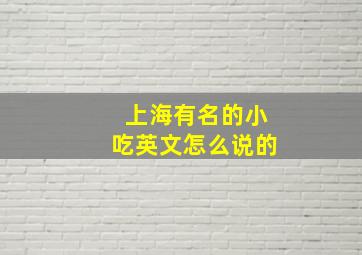 上海有名的小吃英文怎么说的